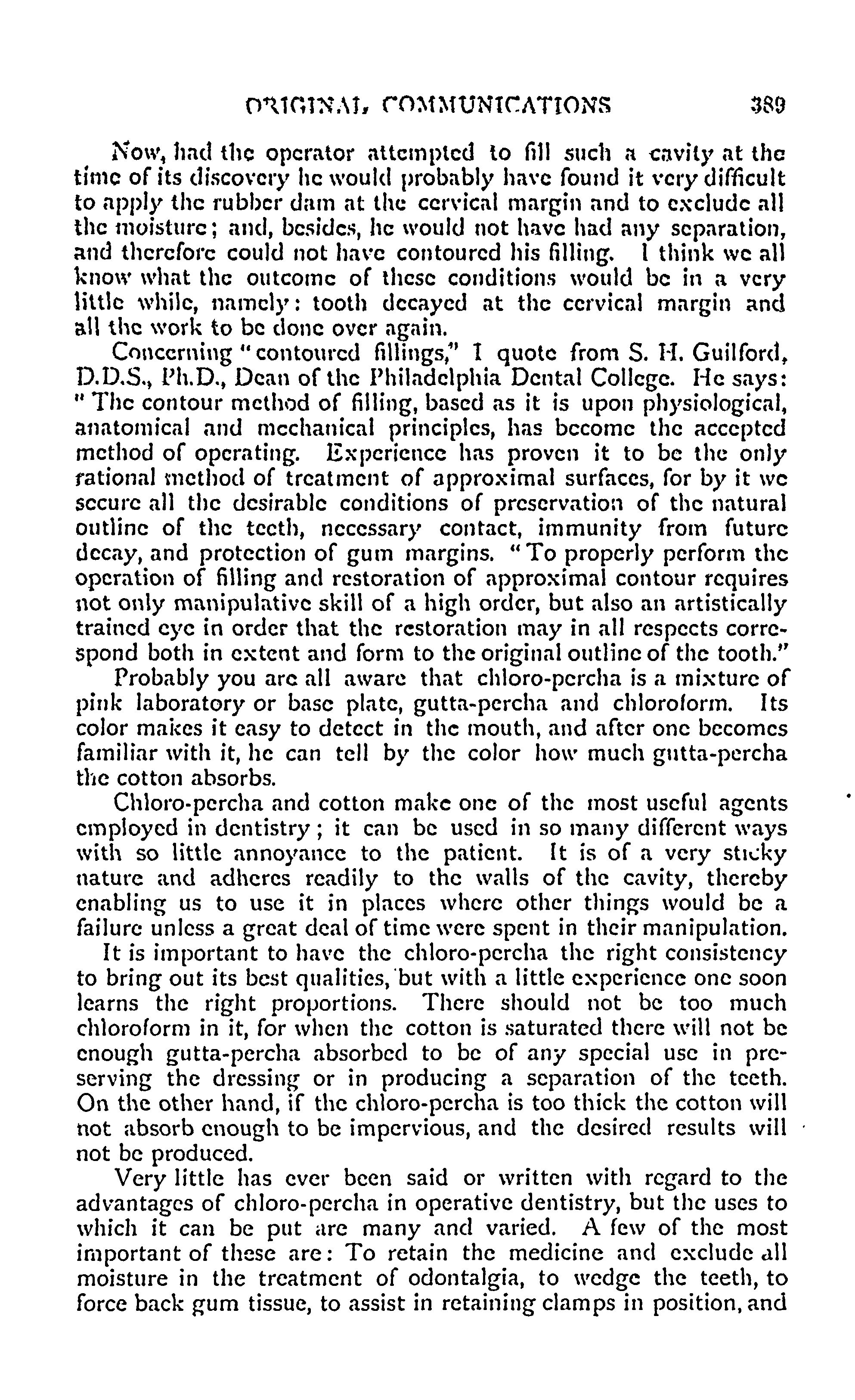 ORIGINAL COMMUNICATIONS 389

Now, had the operator attempted to fill such a cavity at the time of its discovery he would probably have found it very difficult to apply the rubber dam at the cervical margin and to exclude all the moisture; and, besides, he would not have had any separation, and therefore could not have contoured his filling. I think we all know what the outcome of these conditions would be in a very little while, namely: tooth decayed at the cervical margin and all the work to be done over again.

Concerning "contoured fillings," I quote from S. H. Guilford, D.D.S., Ph.D., Dean of the Philadelphia Dental College. He says: "The contour method of filling, based as it is upon physiological, anatomical and mechanical principles, has become the accepted method of operating. Experience has proven it to be the only rational method of treatment of approximal surfaces, for by it we secure all the desirable conditions of preservation of the natural outline of the teeth, necessary contact, immunity from future decay, and protection of gum margins. "To properly perform the operation of filling and restoration of approximal contour requires not only manipulative skill of a high order, but also an artistically trained eye in order that the restoration may in all respects correspond both in extent and form to the original outline of the tooth."

Probably you are all aware that chloro-percha is a mixture of pink laboratory or base plate, gutta-percha and chloroform. Its color makes it easy to detect in the mouth, and after one becomes familiar with it, he can tell by the color how much gutta-percha the cotton absorbs.

Chloro-percha and cotton make one of the most useful agents employed in dentistry; it can be used in so many different ways with so little annoyance to the patient. It is of a very sticky nature and adheres readily to the walls of the cavity, thereby enabling us to use it in places where other things would be a failure unless a great deal of time were spent in their manipulation.

It is important to have the chloro-percha the right consistency to bring out its best qualities, but with a little experience one soon learns the right proportions. There should not be too much chloroform in it, for when the cotton is saturated there will not be enough gutta-percha absorbed to be of any special use in preserving the dressing or in producing a separation of the teeth. On the other hand, if the chloro-percha is too thick the cotton will not absorb enough to be impervious, and the desired results will not be produced.

Very little has ever been said or written with regard to the advantages of chloro-percha in operative dentistry, but the uses to which it can be put are many and varied. A few of the most important of these are: To retain the medicine and exclude all moisture in the treatment of odontalgia, to wedge the teeth, to force back gum tissue, to assist in retaining clamps in position, and